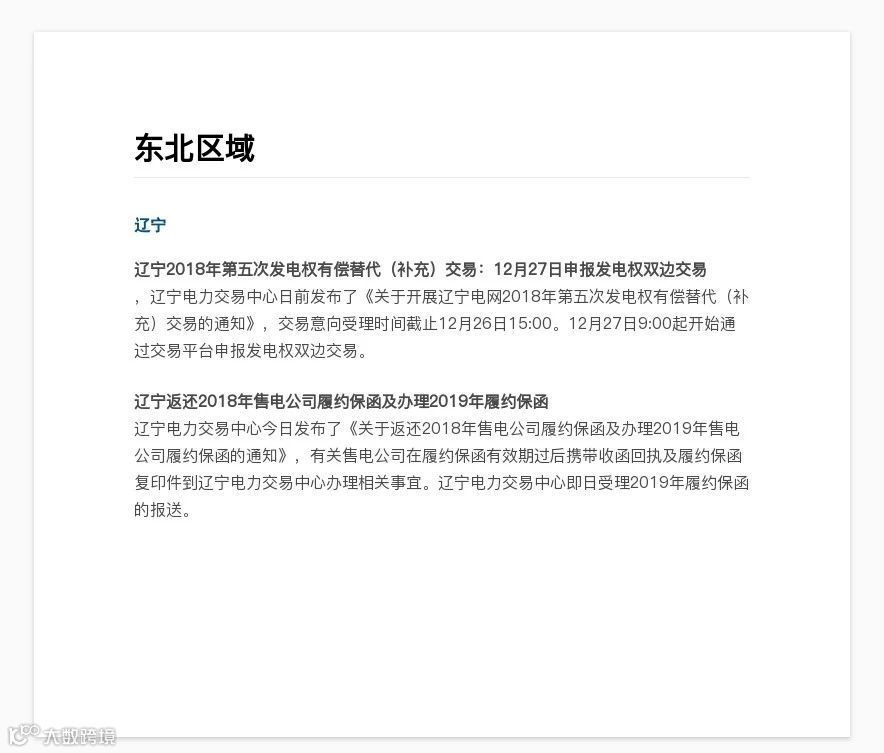 东北区域

辽宁

辽宁2018年第五次发电权有偿替代（补充）交易：12月27日申报发电权双边交易

，辽宁电力交易中心日前发布了《关于开展辽宁电网2018年第五次发电权有偿替代（补充）交易的通知》，交易意向受理时间截止12月26日15:00。12月27日9:00起开始通过交易平台申报发电权双边交易。

辽宁返还2018年售电公司履约保函及办理2019年履约保函

辽宁电力交易中心今日发布了《关于返还2018年售电公司履约保函及办理2019年售电公司履约保函的通知》，有关售电公司在履约保函有效期过后携带收函回执及履约保函复印件到辽宁电力交易中心办理相关事宜。辽宁电力交易中心即日受理2019年履约保函的报送。

大数跨境